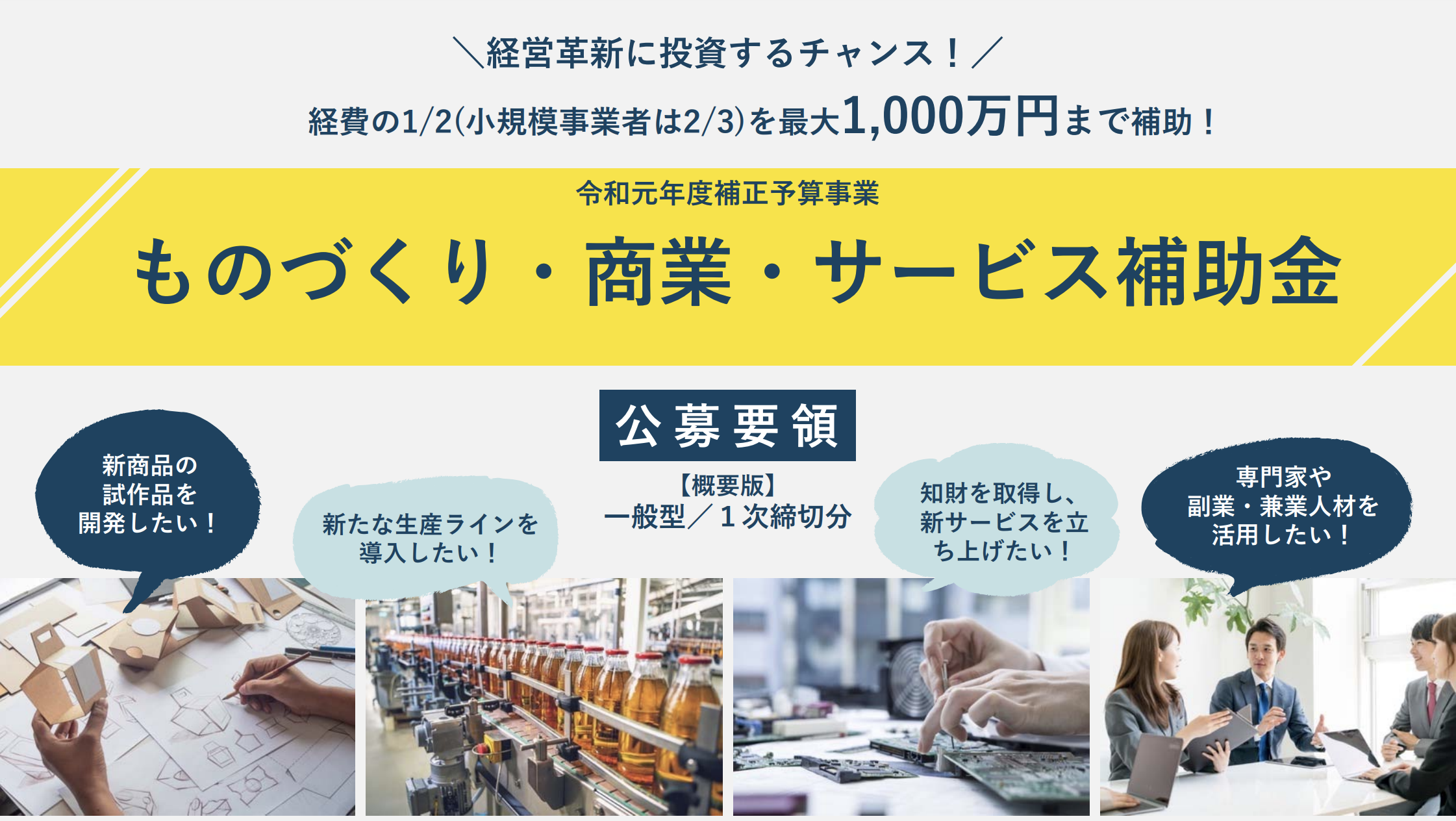 ＼経営革新に投資するチャンス！／

経費の1/2(小規模事業者は2/3)を最大1,000万円まで補助！

令和元年度補正予算事業

ものづくり・商業・サービス補助金

公募要領

【概要版】
一般型／１次締切分

新商品の試作品を開発したい！

新たな生産ラインを導入したい！

知財を取得し、新サービスを立ち上げたい！

専門家や副業・兼業人材を活用したい！